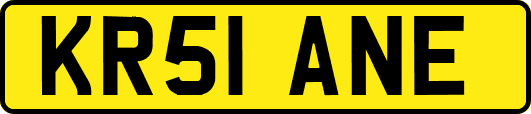 KR51 ANE